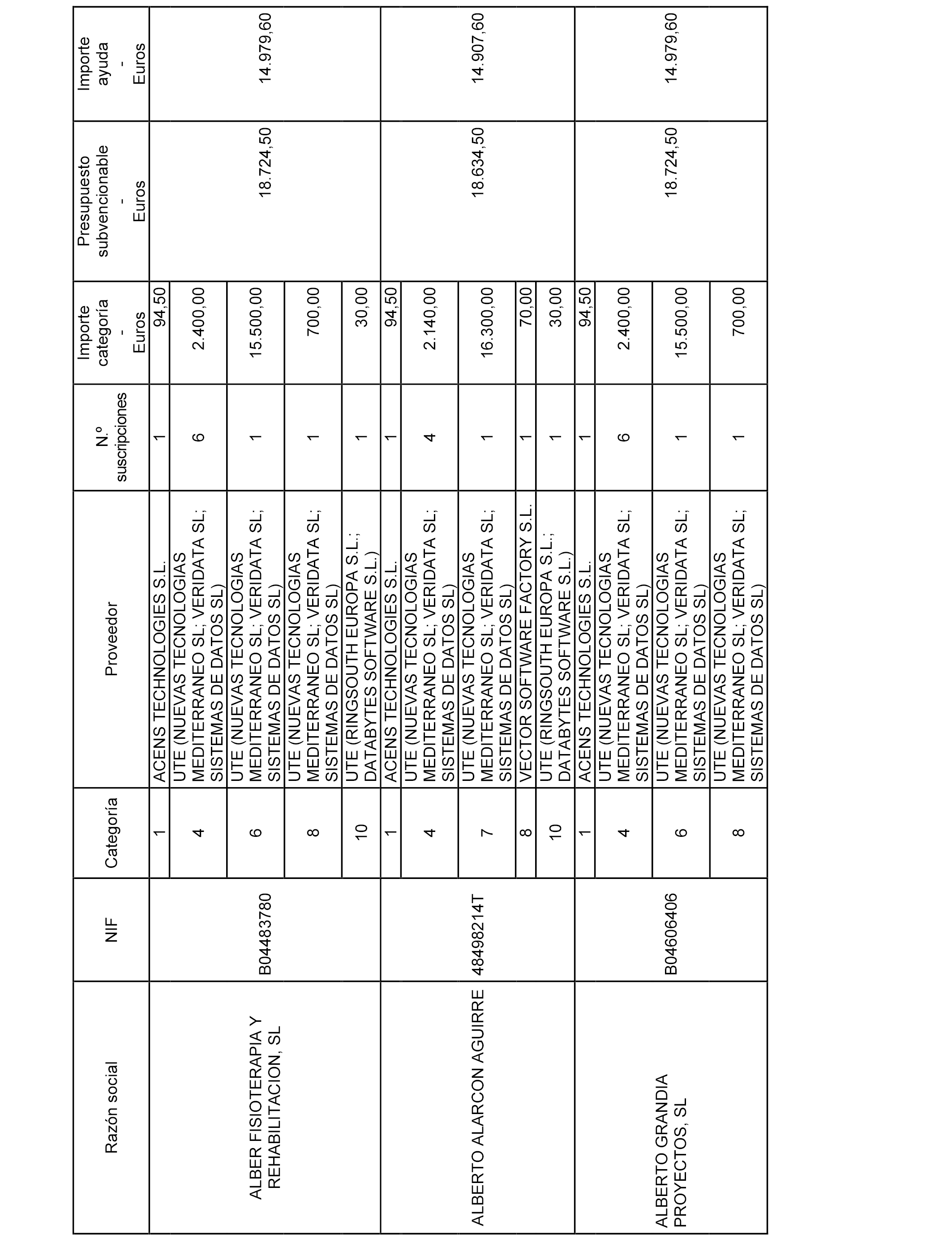 | Razón social | NIF | Categoría | Proveedor | N.º suscripciones | Importe categoría - Euros | Presupuesto subvencionable - Euros | Importe ayuda - Euros |
|---|---|---|---|---|---|---|---|
| ALBER FISIOTERAPIA Y REHABILITACION, SL | B04483780 | 1 | ACENS TECHNOLOGIES S.L. | 1 | 94,50 | 18.724,50 | 14.979,60 |
| | | 4 | UTE (NUEVAS TECNOLOGIAS MEDITERRANEO SL; VERIDATA SL; SISTEMAS DE DATOS SL) | 6 | 2.400,00 | | |
| | | 6 | UTE (NUEVAS TECNOLOGIAS MEDITERRANEO SL; VERIDATA SL; SISTEMAS DE DATOS SL) | 1 | 15.500,00 | | |
| | | 8 | UTE (NUEVAS TECNOLOGIAS MEDITERRANEO SL; VERIDATA SL; SISTEMAS DE DATOS SL) | 1 | 700,00 | | |
| | | 10 | UTE (RINGSOUTH EUROPA S.L.; DATABYTES SOFTWARE S.L.) | 1 | 30,00 | | |
| ALBERTO ALARCON AGUIRRE | 48498214T | 1 | ACENS TECHNOLOGIES S.L. | 1 | 94,50 | 18.634,50 | 14.907,60 |
| | | 4 | UTE (NUEVAS TECNOLOGIAS MEDITERRANEO SL; VERIDATA SL; SISTEMAS DE DATOS SL) | 4 | 2.140,00 | | |
| | | 7 | UTE (NUEVAS TECNOLOGIAS MEDITERRANEO SL; VERIDATA SL; SISTEMAS DE DATOS SL) | 1 | 16.300,00 | | |
| | | 8 | VECTOR SOFTWARE FACTORY S.L. | 1 | 70,00 | | |
| | | 10 | UTE (RINGSOUTH EUROPA S.L.; DATABYTES SOFTWARE S.L.) | 1 | 30,00 | | |
| ALBERTO GRANDIA PROYECTOS, SL | B04606406 | 1 | ACENS TECHNOLOGIES S.L. | 1 | 94,50 | 18.724,50 | 14.979,60 |
| | | 4 | UTE (NUEVAS TECNOLOGIAS MEDITERRANEO SL; VERIDATA SL; SISTEMAS DE DATOS SL) | 6 | 2.400,00 | | |
| | | 6 | UTE (NUEVAS TECNOLOGIAS MEDITERRANEO SL; VERIDATA SL; SISTEMAS DE DATOS SL) | 1 | 15.500,00 | | |
| | | 8 | UTE (NUEVAS TECNOLOGIAS MEDITERRANEO SL; VERIDATA SL; SISTEMAS DE DATOS SL) | 1 | 700,00 | | |